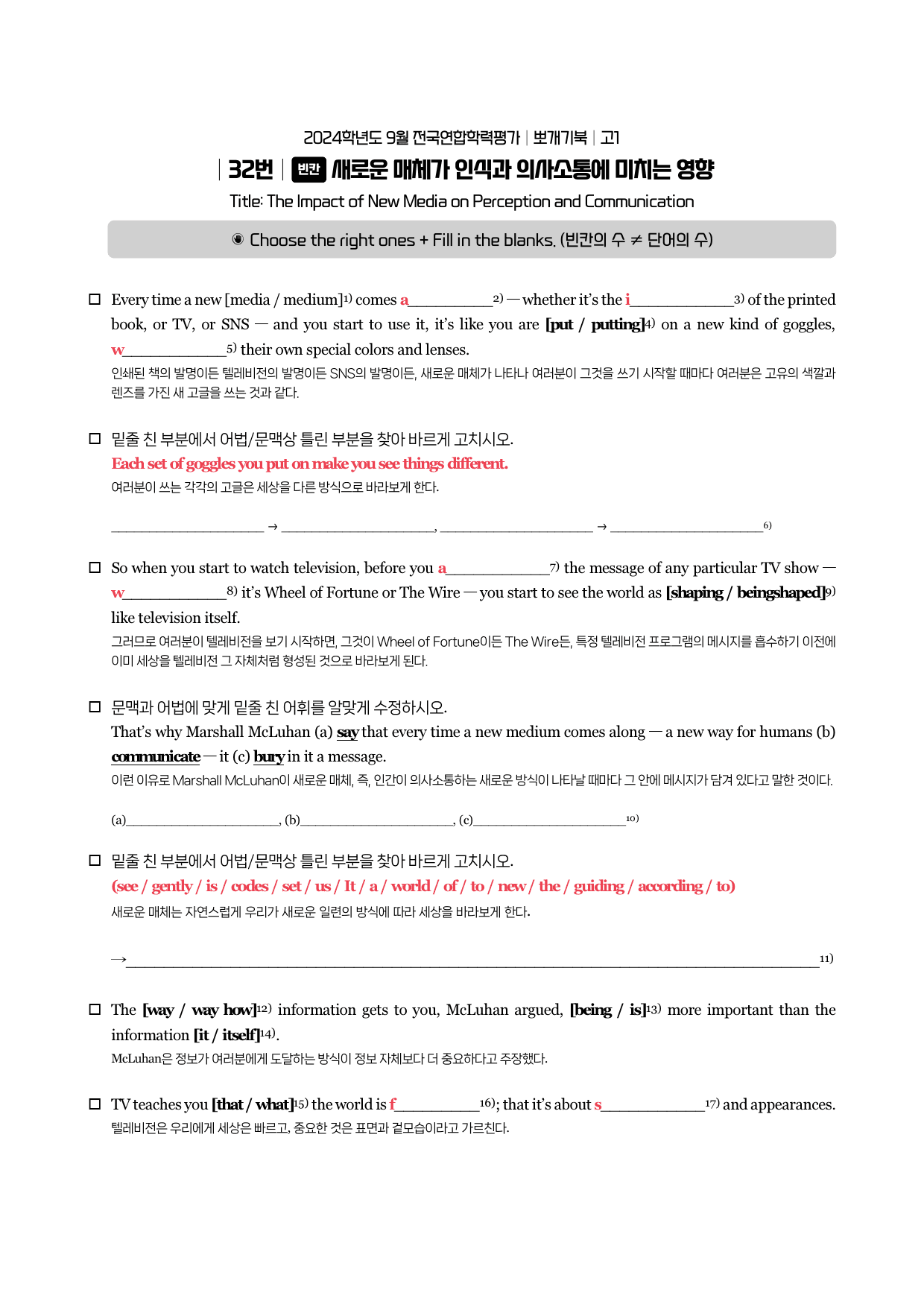 2024학년도 9월 전국연합학력평가 | 뽀개기북 | 고1

| 32번 | 빈칸 새로운 매체가 인식과 의사소통에 미치는 영향

Title: The Impact of New Media on Perception and Communication

◉ Choose the right ones + Fill in the blanks. (빈칸의 수 ≠ 단어의 수)

☐ Every time a new [media / medium]$^{1)}$ comes a____$^{2)}$ — whether it's the i____$^{3)}$ of the printed book, or TV, or SNS — and you start to use it, it's like you are [put / putting]$^{4)}$ on a new kind of goggles, w____$^{5)}$ their own special colors and lenses.
인쇄된 책의 발명이든 텔레비전의 발명이든 SNS의 발명이든, 새로운 매체가 나타나 여러분이 그것을 쓰기 시작할 때마다 여러분은 고유의 색깔과 렌즈를 가진 새 고글을 쓰는 것과 같다.

☐ 밑줄 친 부분에서 어법/문맥상 틀린 부분을 찾아 바르게 고치시오.
Each set of goggles you put on make you see things different.
여러분이 쓰는 각각의 고글은 세상을 다른 방식으로 바라보게 한다.

____ → ____, ____ → ____$^{6)}$

☐ So when you start to watch television, before you a____$^{7)}$ the message of any particular TV show — w____$^{8)}$ it's Wheel of Fortune or The Wire — you start to see the world as [shaping / beingshaped]$^{9)}$ like television itself.
그러므로 여러분이 텔레비전을 보기 시작하면, 그것이 Wheel of Fortune이든 The Wire든, 특정 텔레비전 프로그램의 메시지를 흡수하기 이전에 이미 세상을 텔레비전 그 자체처럼 형성된 것으로 바라보게 된다.

☐ 문맥과 어법에 맞게 밑줄 친 어휘를 알맞게 수정하시오.
That's why Marshall McLuhan (a) say that every time a new medium comes along — a new way for humans (b) communicate — it (c) bury in it a message.
이런 이유로 Marshall McLuhan이 새로운 매체, 즉, 인간이 의사소통하는 새로운 방식이 나타날 때마다 그 안에 메시지가 담겨 있다고 말한 것이다.

(a)____, (b)____, (c)____$^{10)}$

☐ 밑줄 친 부분에서 어법/문맥상 틀린 부분을 찾아 바르게 고치시오.
(see / gently / is / codes / set / us / It / a / world / of / to / new / the / guiding / according / to)
새로운 매체는 자연스럽게 우리가 새로운 일련의 방식에 따라 세상을 바라보게 한다.

→____$^{11)}$

☐ The [way / way how]$^{12)}$ information gets to you, McLuhan argued, [being / is]$^{13)}$ more important than the information [it / itself]$^{14)}$.
McLuhan은 정보가 여러분에게 도달하는 방식이 정보 자체보다 더 중요하다고 주장했다.

☐ TV teaches you [that / what]$^{15)}$ the world is f____$^{16)}$; that it's about s____$^{17)}$ and appearances.
텔레비전은 우리에게 세상은 빠르고, 중요한 것은 표면과 겉모습이라고 가르친다.